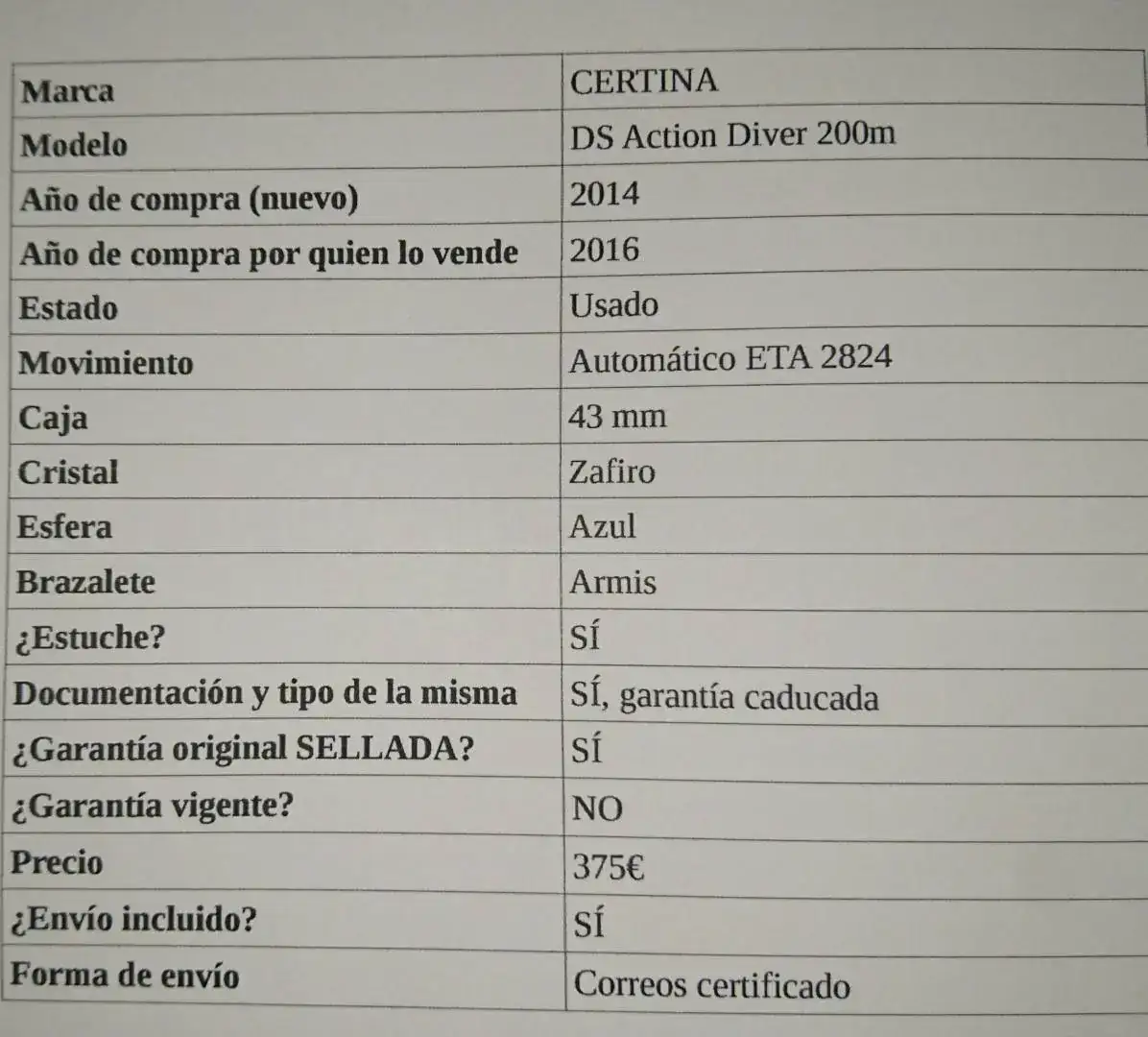 | Marca | CERTINA |
|---|---|
| Modelo | DS Action Diver 200m |
| Año de compra (nuevo) | 2014 |
| Año de compra por quien lo vende | 2016 |
| Estado | Usado |
| Movimiento | Automático ETA 2824 |
| Caja | 43 mm |
| Cristal | Zafiro |
| Esfera | Azul |
| Brazalete | Armis |
| ¿Estuche? | SÍ |
| Documentación y tipo de la misma | SÍ, garantía caducada |
| ¿Garantía original SELLADA? | SÍ |
| ¿Garantía vigente? | NO |
| Precio | 375€ |
| ¿Envío incluido? | SÍ |
| Forma de envío | Correos certificado |